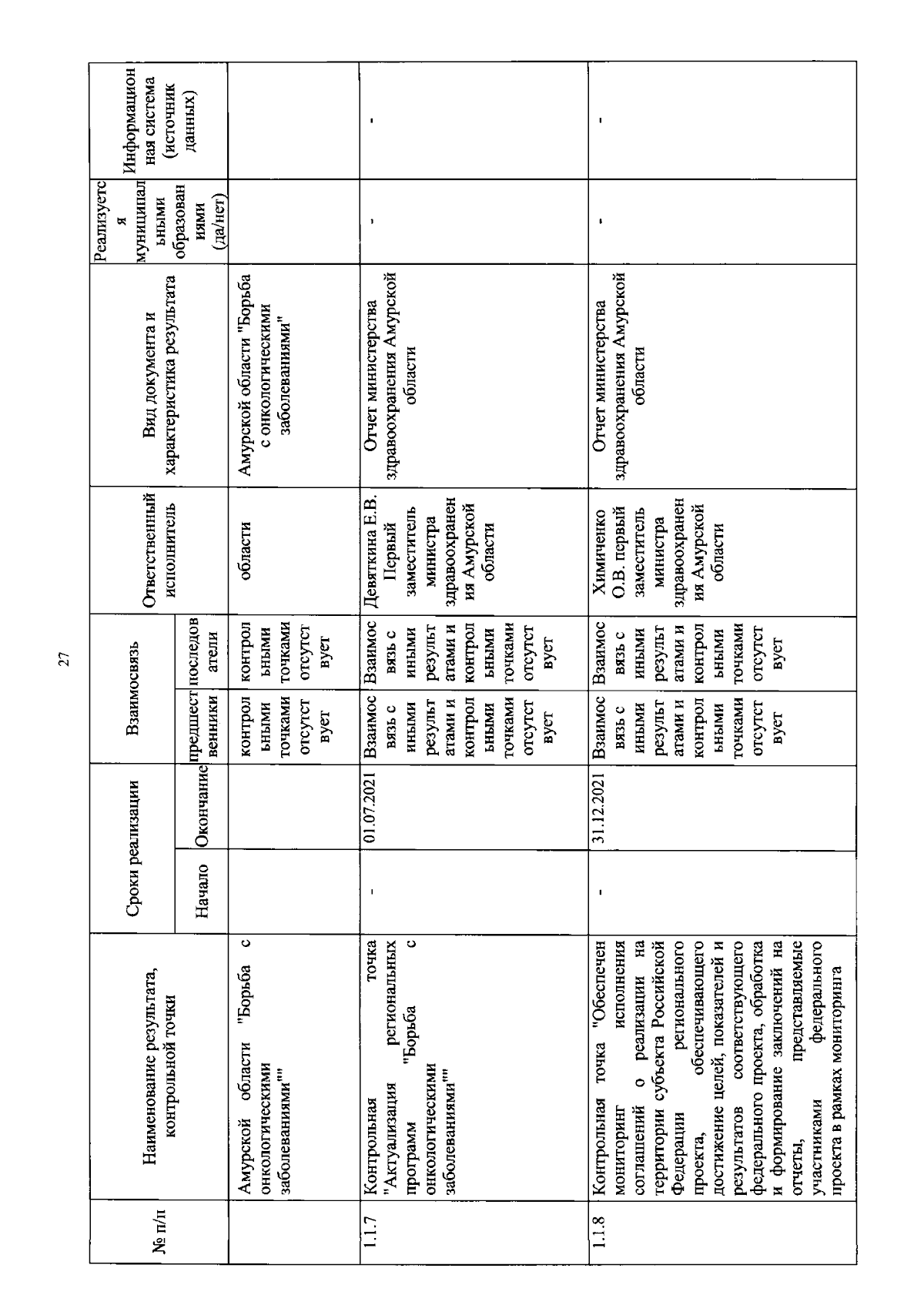 27

| № п/п | Наименование результата, контрольной точки | Сроки реализации: Начало | Сроки реализации: Окончание | Взаимосвязь: предшественники | Взаимосвязь: последователи | Ответственный исполнитель | Вид документа и характеристика результата | Реализуется муниципальными образованиями (да/нет) | Информационная система (источник данных) |
|---|---|---|---|---|---|---|---|---|---|
| | Амурской области "Борьба с онкологическими заболеваниями"" | | | контрольными точками отсутствует | контрольными точками отсутствует | области | Амурской области "Борьба с онкологическими заболеваниями" | | |
| 1.1.7 | Контрольная точка "Актуализация региональных программ "Борьба с онкологическими заболеваниями"" | - | 01.07.2021 | Взаимосвязь с иными результатами и контрольными точками отсутствует | Взаимосвязь с иными результатами и контрольными точками отсутствует | Девяткина Е.В. Первый заместитель министра здравоохранения Амурской области | Отчет министерства здравоохранения Амурской области | - | - |
| 1.1.8 | Контрольная точка "Обеспечен мониторинг исполнения соглашений о реализации на территории субъекта Российской Федерации регионального проекта, обеспечивающего достижение целей, показателей и результатов соответствующего федерального проекта, обработка и формирование заключений на отчеты, представляемые участниками федерального проекта в рамках мониторинга | - | 31.12.2021 | Взаимосвязь с иными результатами и контрольными точками отсутствует | Взаимосвязь с иными результатами и контрольными точками отсутствует | Химиченко О.В. первый заместитель министра здравоохранения Амурской области | Отчет министерства здравоохранения Амурской области | - | - |